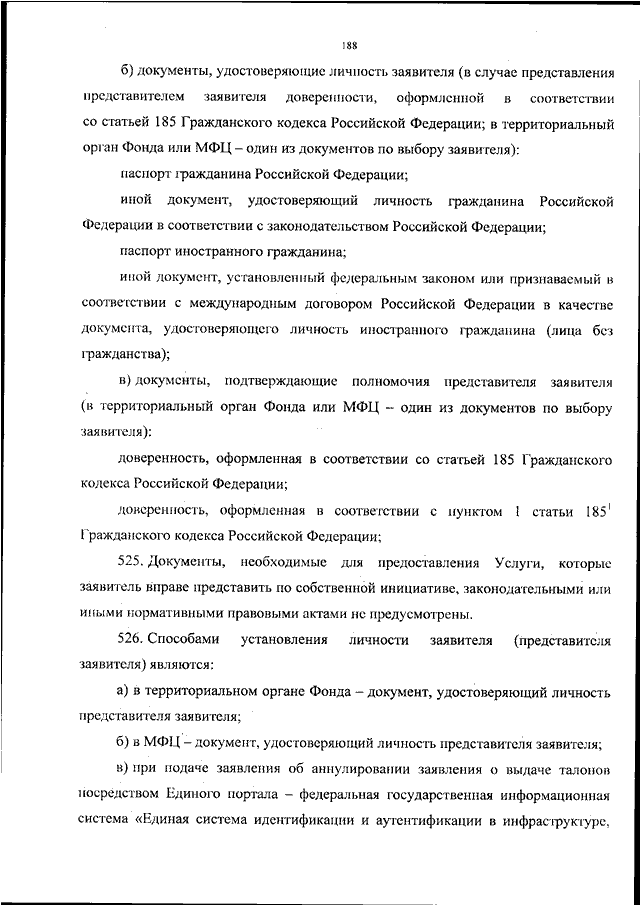 188

б) документы, удостоверяющие личность заявителя (в случае представления представителем заявителя доверенности, оформленной в соответствии со статьей 185 Гражданского кодекса Российской Федерации; в территориальный орган Фонда или МФЦ – один из документов по выбору заявителя):

паспорт гражданина Российской Федерации;

иной документ, удостоверяющий личность гражданина Российской Федерации в соответствии с законодательством Российской Федерации;

паспорт иностранного гражданина;

иной документ, установленный федеральным законом или признаваемый в соответствии с международным договором Российской Федерации в качестве документа, удостоверяющего личность иностранного гражданина (лица без гражданства);

в) документы, подтверждающие полномочия представителя заявителя (в территориальный орган Фонда или МФЦ – один из документов по выбору заявителя):

доверенность, оформленная в соответствии со статьей 185 Гражданского кодекса Российской Федерации;

доверенность, оформленная в соответствии с пунктом 1 статьи $185^1$ Гражданского кодекса Российской Федерации;

525. Документы, необходимые для предоставления Услуги, которые заявитель вправе представить по собственной инициативе, законодательными или иными нормативными правовыми актами не предусмотрены.

526. Способами установления личности заявителя (представителя заявителя) являются:

а) в территориальном органе Фонда – документ, удостоверяющий личность представителя заявителя;

б) в МФЦ – документ, удостоверяющий личность представителя заявителя;

в) при подаче заявления об аннулировании заявления о выдаче талонов посредством Единого портала – федеральная государственная информационная система «Единая система идентификации и аутентификации в инфраструктуре,